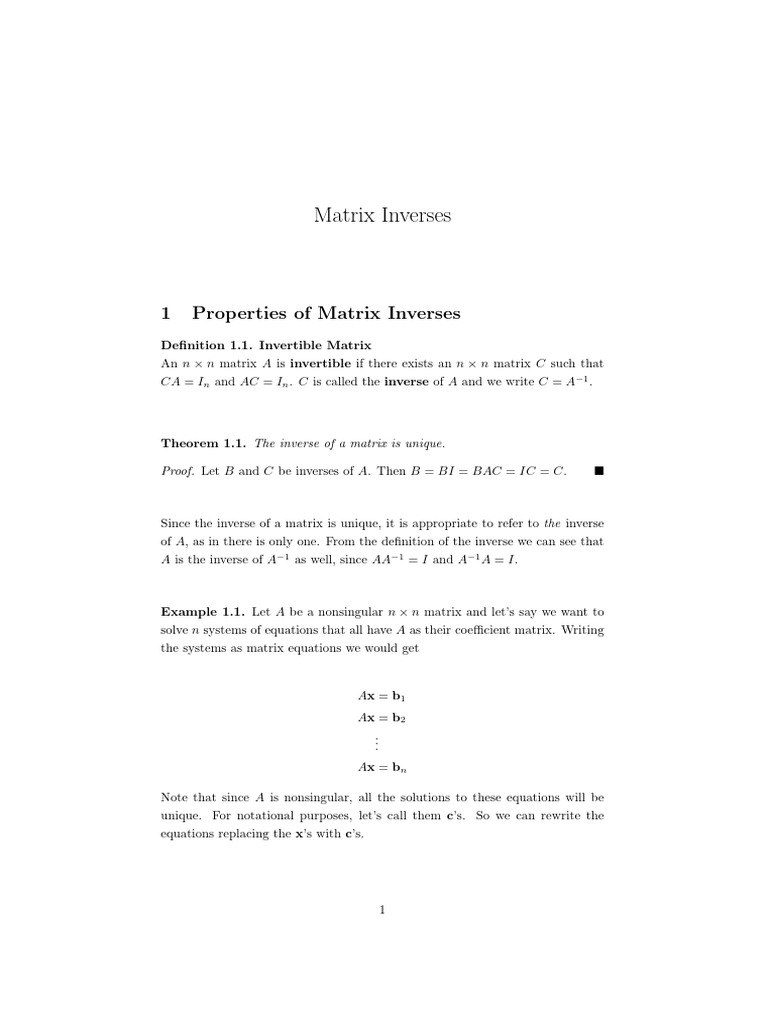 Matrix Inverses

1 Properties of Matrix Inverses

Definition 1.1. Invertible Matrix
An $n \times n$ matrix $A$ is invertible if there exists an $n \times n$ matrix $C$ such that $CA = I_n$ and $AC = I_n$. $C$ is called the inverse of $A$ and we write $C = A^{-1}$.

Theorem 1.1. The inverse of a matrix is unique.

Proof. Let $B$ and $C$ be inverses of $A$. Then $B = BI = BAC = IC = C$. ■

Since the inverse of a matrix is unique, it is appropriate to refer to the inverse of $A$, as in there is only one. From the definition of the inverse we can see that $A$ is the inverse of $A^{-1}$ as well, since $AA^{-1} = I$ and $A^{-1}A = I$.

Example 1.1. Let $A$ be a nonsingular $n \times n$ matrix and let's say we want to solve $n$ systems of equations that all have $A$ as their coefficient matrix. Writing the systems as matrix equations we would get

$A\mathbf{x} = \mathbf{b}_1$
$A\mathbf{x} = \mathbf{b}_2$
$\vdots$
$A\mathbf{x} = \mathbf{b}_n$

Note that since $A$ is nonsingular, all the solutions to these equations will be unique. For notational purposes, let's call them $\mathbf{c}$'s. So we can rewrite the equations replacing the $\mathbf{x}$'s with $\mathbf{c}$'s.

1